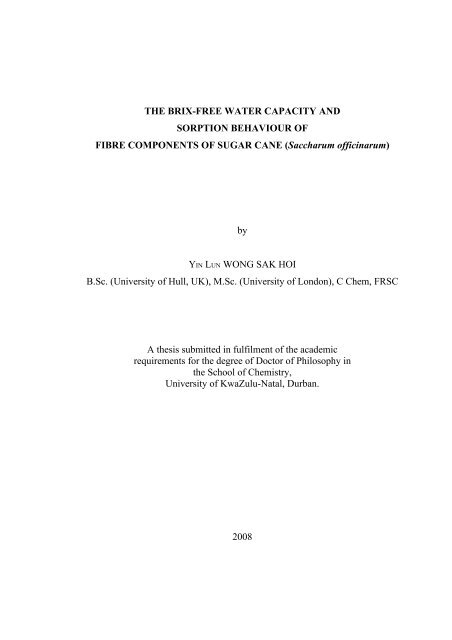 THE BRIX-FREE WATER CAPACITY AND
SORPTION BEHAVIOUR OF
FIBRE COMPONENTS OF SUGAR CANE (Saccharum officinarum)

by

YIN LUN WONG SAK HOI
B.Sc. (University of Hull, UK), M.Sc. (University of London), C Chem, FRSC

A thesis submitted in fulfilment of the academic requirements for the degree of Doctor of Philosophy in the School of Chemistry, University of KwaZulu-Natal, Durban.

2008